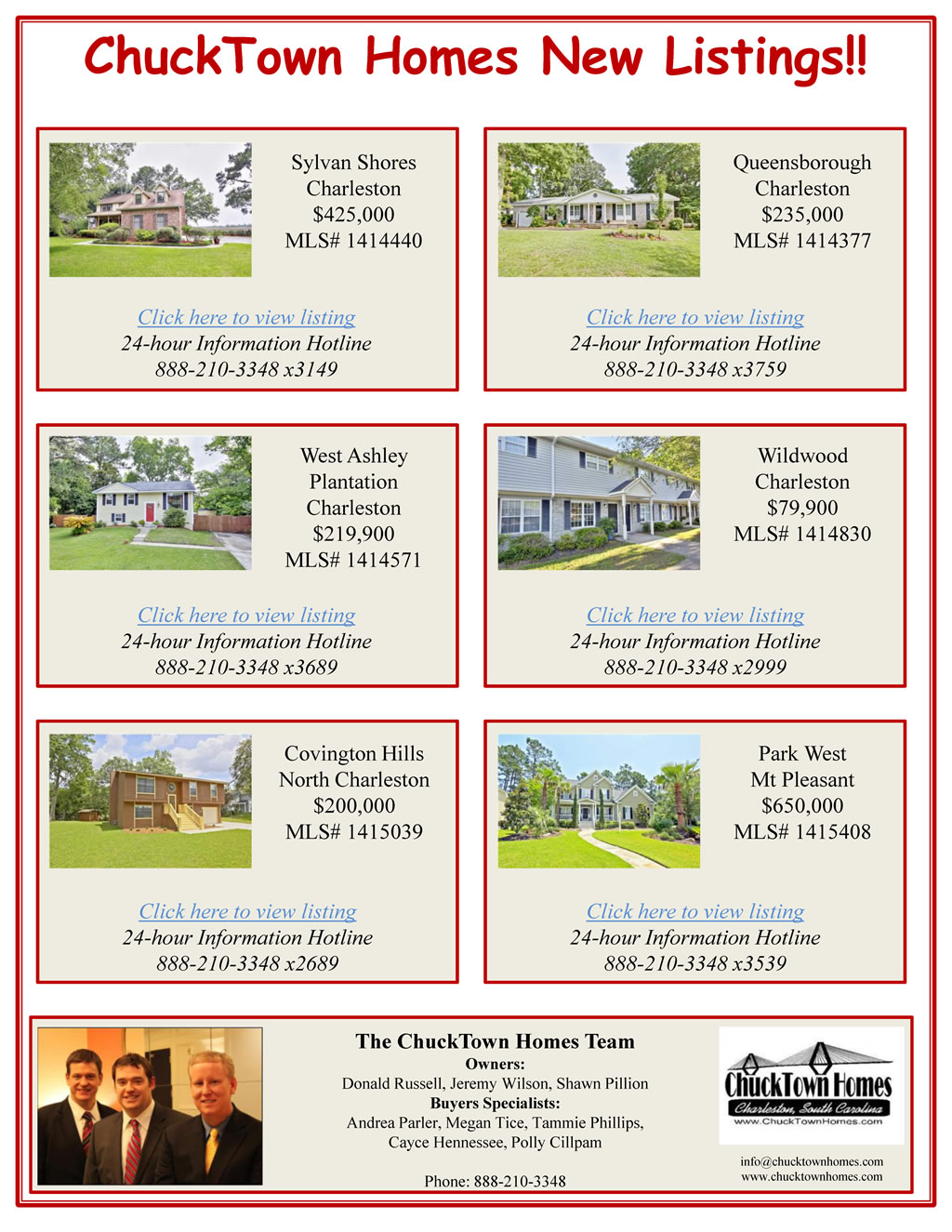 ChuckTown Homes New Listings!!

Sylvan Shores
Charleston
$425,000
MLS# 1414440

Click here to view listing
24-hour Information Hotline
888-210-3348 x3149

Queensborough
Charleston
$235,000
MLS# 1414377

Click here to view listing
24-hour Information Hotline
888-210-3348 x3759

West Ashley
Plantation
Charleston
$219,900
MLS# 1414571

Click here to view listing
24-hour Information Hotline
888-210-3348 x3689

Wildwood
Charleston
$79,900
MLS# 1414830

Click here to view listing
24-hour Information Hotline
888-210-3348 x2999

Covington Hills
North Charleston
$200,000
MLS# 1415039

Click here to view listing
24-hour Information Hotline
888-210-3348 x2689

Park West
Mt Pleasant
$650,000
MLS# 1415408

Click here to view listing
24-hour Information Hotline
888-210-3348 x3539

The ChuckTown Homes Team
Owners:
Donald Russell, Jeremy Wilson, Shawn Pillion
Buyers Specialists:
Andrea Parler, Megan Tice, Tammie Phillips,
Cayce Hennessee, Polly Cillpam

Phone: 888-210-3348

ChuckTown Homes
Charleston, South Carolina
www.ChuckTownHomes.com

info@chucktownhomes.com
www.chucktownhomes.com